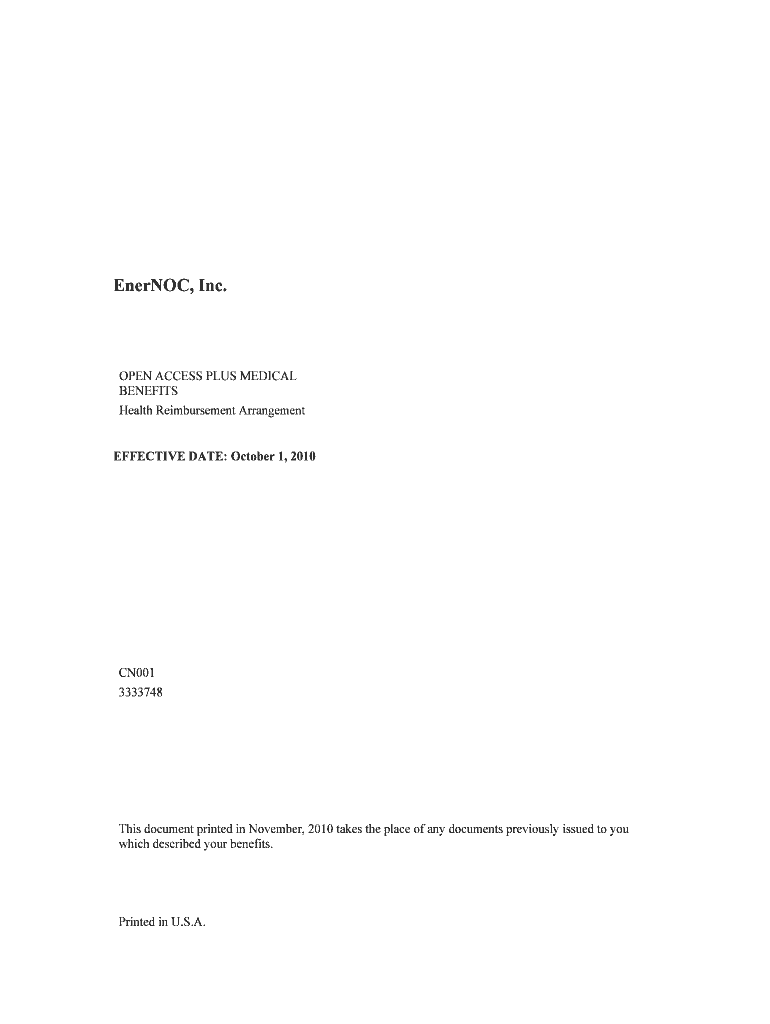 EnerNOC, Inc.

OPEN ACCESS PLUS MEDICAL BENEFITS
Health Reimbursement Arrangement

EFFECTIVE DATE: October 1, 2010

CN001
3333748

This document printed in November, 2010 takes the place of any documents previously issued to you which described your benefits.

Printed in U.S.A.